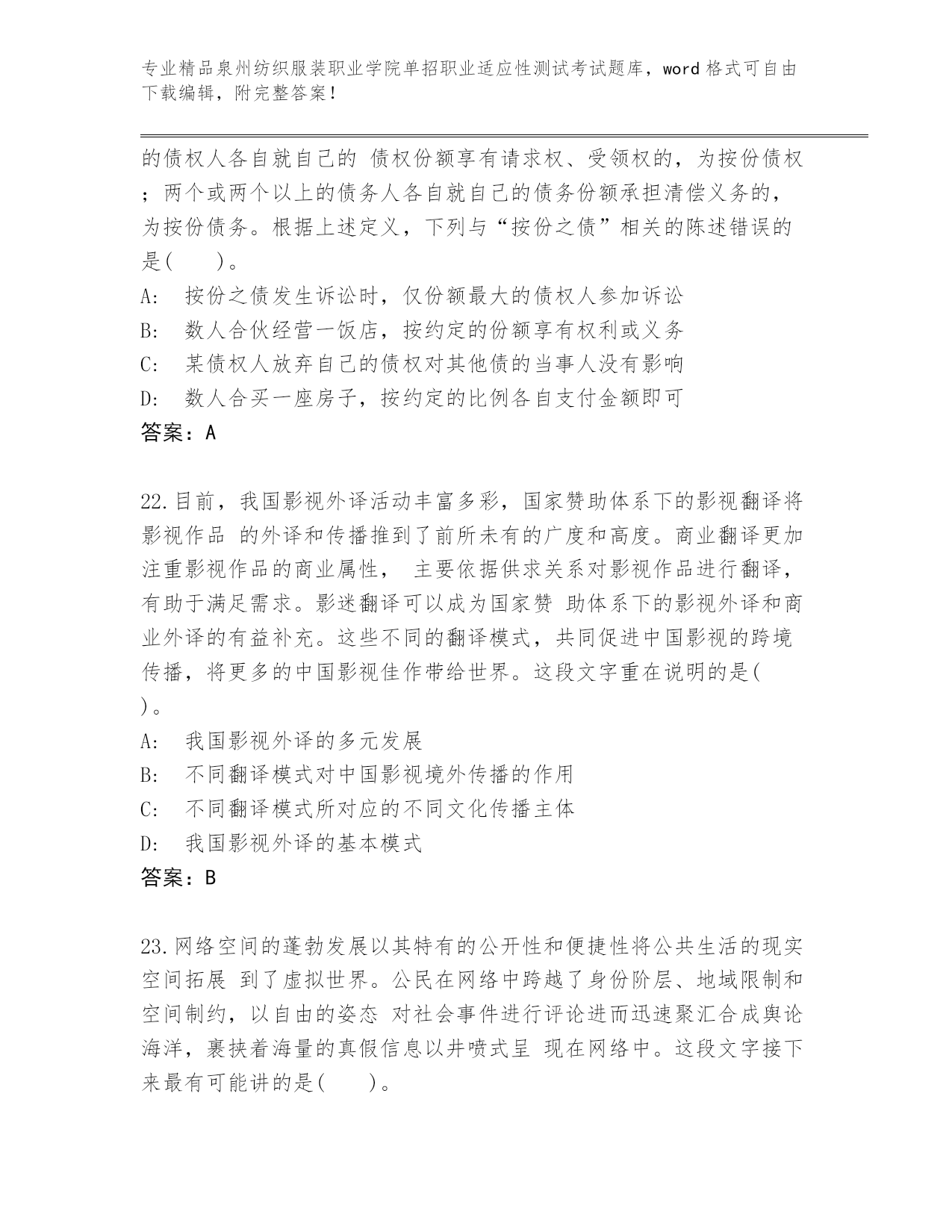 专业精品泉州纺织服装职业学院单招职业适应性测试考试题库，word 格式可自由下载编辑，附完整答案！

的债权人各自就自己的 债权份额享有请求权、受领权的，为按份债权；两个或两个以上的债务人各自就自己的债务份额承担清偿义务的，为按份债务。根据上述定义，下列与“按份之债”相关的陈述错误的是(　　)。

A:　按份之债发生诉讼时，仅份额最大的债权人参加诉讼

B:　数人合伙经营一饭店，按约定的份额享有权利或义务

C:　某债权人放弃自己的债权对其他债的当事人没有影响

D:　数人合买一座房子，按约定的比例各自支付金额即可

答案：A

22.目前，我国影视外译活动丰富多彩，国家赞助体系下的影视翻译将影视作品 的外译和传播推到了前所未有的广度和高度。商业翻译更加注重影视作品的商业属性， 主要依据供求关系对影视作品进行翻译，有助于满足需求。影迷翻译可以成为国家赞 助体系下的影视外译和商业外译的有益补充。这些不同的翻译模式，共同促进中国影视的跨境传播，将更多的中国影视佳作带给世界。这段文字重在说明的是(　)。

A:　我国影视外译的多元发展

B:　不同翻译模式对中国影视境外传播的作用

C:　不同翻译模式所对应的不同文化传播主体

D:　我国影视外译的基本模式

答案：B

23.网络空间的蓬勃发展以其特有的公开性和便捷性将公共生活的现实空间拓展 到了虚拟世界。公民在网络中跨越了身份阶层、地域限制和空间制约，以自由的姿态 对社会事件进行评论进而迅速聚汇合成舆论海洋，裹挟着海量的真假信息以井喷式呈 现在网络中。这段文字接下来最有可能讲的是(　　)。